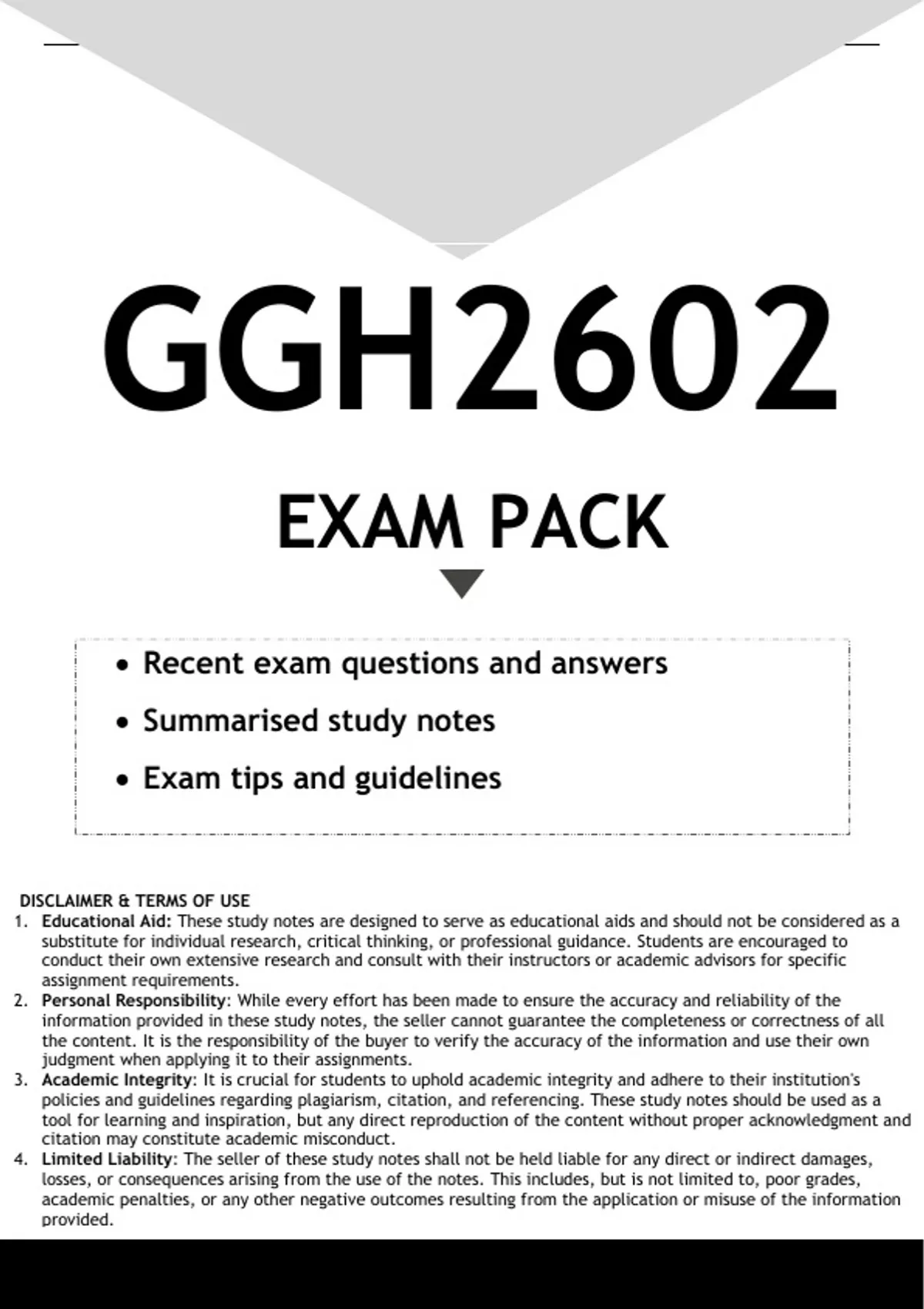 GGH2602

EXAM PACK

• Recent exam questions and answers
• Summarised study notes
• Exam tips and guidelines

DISCLAIMER & TERMS OF USE

1. Educational Aid: These study notes are designed to serve as educational aids and should not be considered as a substitute for individual research, critical thinking, or professional guidance. Students are encouraged to conduct their own extensive research and consult with their instructors or academic advisors for specific assignment requirements.
2. Personal Responsibility: While every effort has been made to ensure the accuracy and reliability of the information provided in these study notes, the seller cannot guarantee the completeness or correctness of all the content. It is the responsibility of the buyer to verify the accuracy of the information and use their own judgment when applying it to their assignments.
3. Academic Integrity: It is crucial for students to uphold academic integrity and adhere to their institution's policies and guidelines regarding plagiarism, citation, and referencing. These study notes should be used as a tool for learning and inspiration, but any direct reproduction of the content without proper acknowledgment and citation may constitute academic misconduct.
4. Limited Liability: The seller of these study notes shall not be held liable for any direct or indirect damages, losses, or consequences arising from the use of the notes. This includes, but is not limited to, poor grades, academic penalties, or any other negative outcomes resulting from the application or misuse of the information provided.